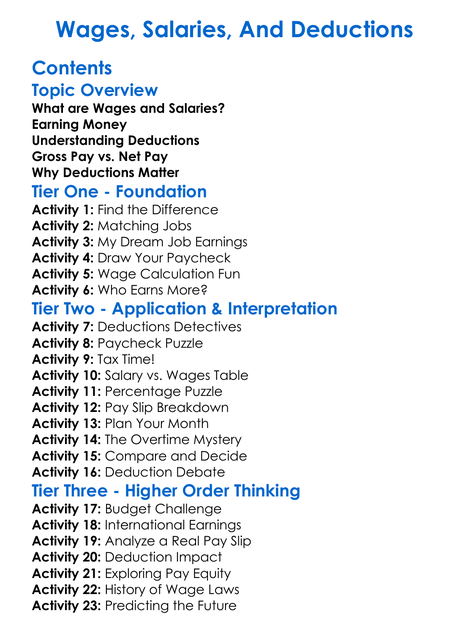 Wages, Salaries, And Deductions

Contents

Topic Overview

What are Wages and Salaries?
Earning Money
Understanding Deductions
Gross Pay vs. Net Pay
Why Deductions Matter

Tier One - Foundation

Activity 1: Find the Difference
Activity 2: Matching Jobs
Activity 3: My Dream Job Earnings
Activity 4: Draw Your Paycheck
Activity 5: Wage Calculation Fun
Activity 6: Who Earns More?

Tier Two - Application & Interpretation

Activity 7: Deductions Detectives
Activity 8: Paycheck Puzzle
Activity 9: Tax Time!
Activity 10: Salary vs. Wages Table
Activity 11: Percentage Puzzle
Activity 12: Pay Slip Breakdown
Activity 13: Plan Your Month
Activity 14: The Overtime Mystery
Activity 15: Compare and Decide
Activity 16: Deduction Debate

Tier Three - Higher Order Thinking

Activity 17: Budget Challenge
Activity 18: International Earnings
Activity 19: Analyze a Real Pay Slip
Activity 20: Deduction Impact
Activity 21: Exploring Pay Equity
Activity 22: History of Wage Laws
Activity 23: Predicting the Future